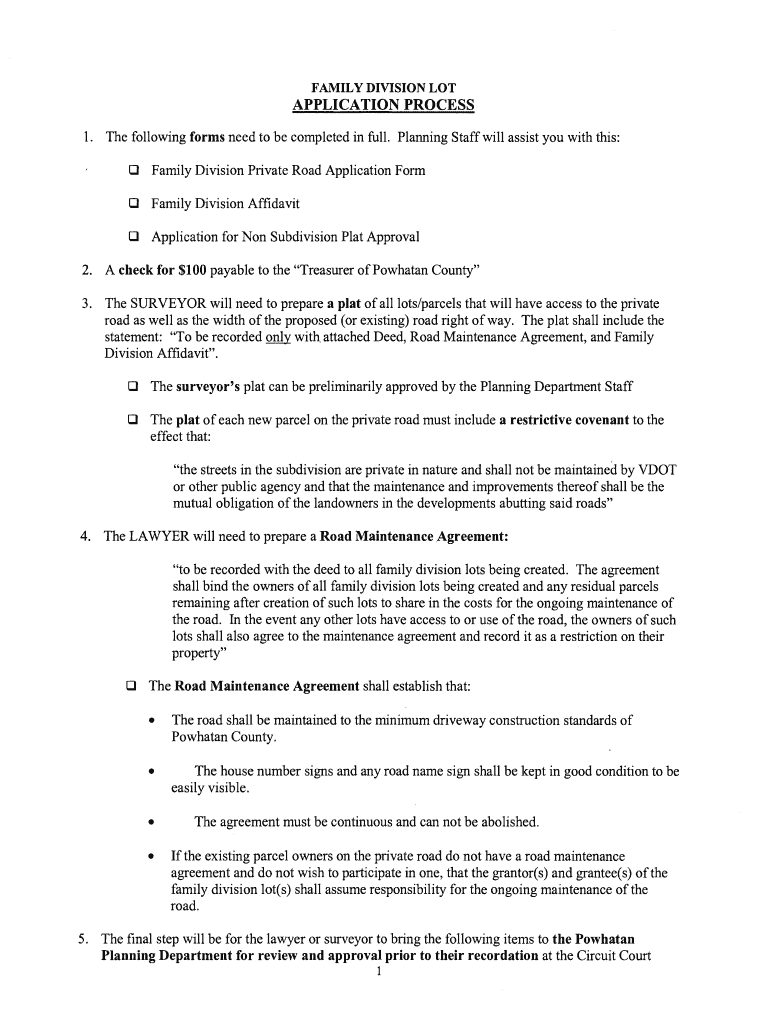 FAMILY DIVISION LOT
APPLICATION PROCESS

1. The following forms need to be completed in full. Planning Staff will assist you with this:

❑ Family Division Private Road Application Form

❑ Family Division Affidavit

❑ Application for Non Subdivision Plat Approval

2. A check for $100 payable to the "Treasurer of Powhatan County"

3. The SURVEYOR will need to prepare a plat of all lots/parcels that will have access to the private road as well as the width of the proposed (or existing) road right of way. The plat shall include the statement: "To be recorded only with attached Deed, Road Maintenance Agreement, and Family Division Affidavit".

❑ The surveyor's plat can be preliminarily approved by the Planning Department Staff

❑ The plat of each new parcel on the private road must include a restrictive covenant to the effect that:

"the streets in the subdivision are private in nature and shall not be maintained by VDOT or other public agency and that the maintenance and improvements thereof shall be the mutual obligation of the landowners in the developments abutting said roads"

4. The LAWYER will need to prepare a Road Maintenance Agreement:

"to be recorded with the deed to all family division lots being created. The agreement shall bind the owners of all family division lots being created and any residual parcels remaining after creation of such lots to share in the costs for the ongoing maintenance of the road. In the event any other lots have access to or use of the road, the owners of such lots shall also agree to the maintenance agreement and record it as a restriction on their property"

❑ The Road Maintenance Agreement shall establish that:

• The road shall be maintained to the minimum driveway construction standards of Powhatan County.

• The house number signs and any road name sign shall be kept in good condition to be easily visible.

• The agreement must be continuous and can not be abolished.

• If the existing parcel owners on the private road do not have a road maintenance agreement and do not wish to participate in one, that the grantor(s) and grantee(s) of the family division lot(s) shall assume responsibility for the ongoing maintenance of the road.

5. The final step will be for the lawyer or surveyor to bring the following items to the Powhatan Planning Department for review and approval prior to their recordation at the Circuit Court

1